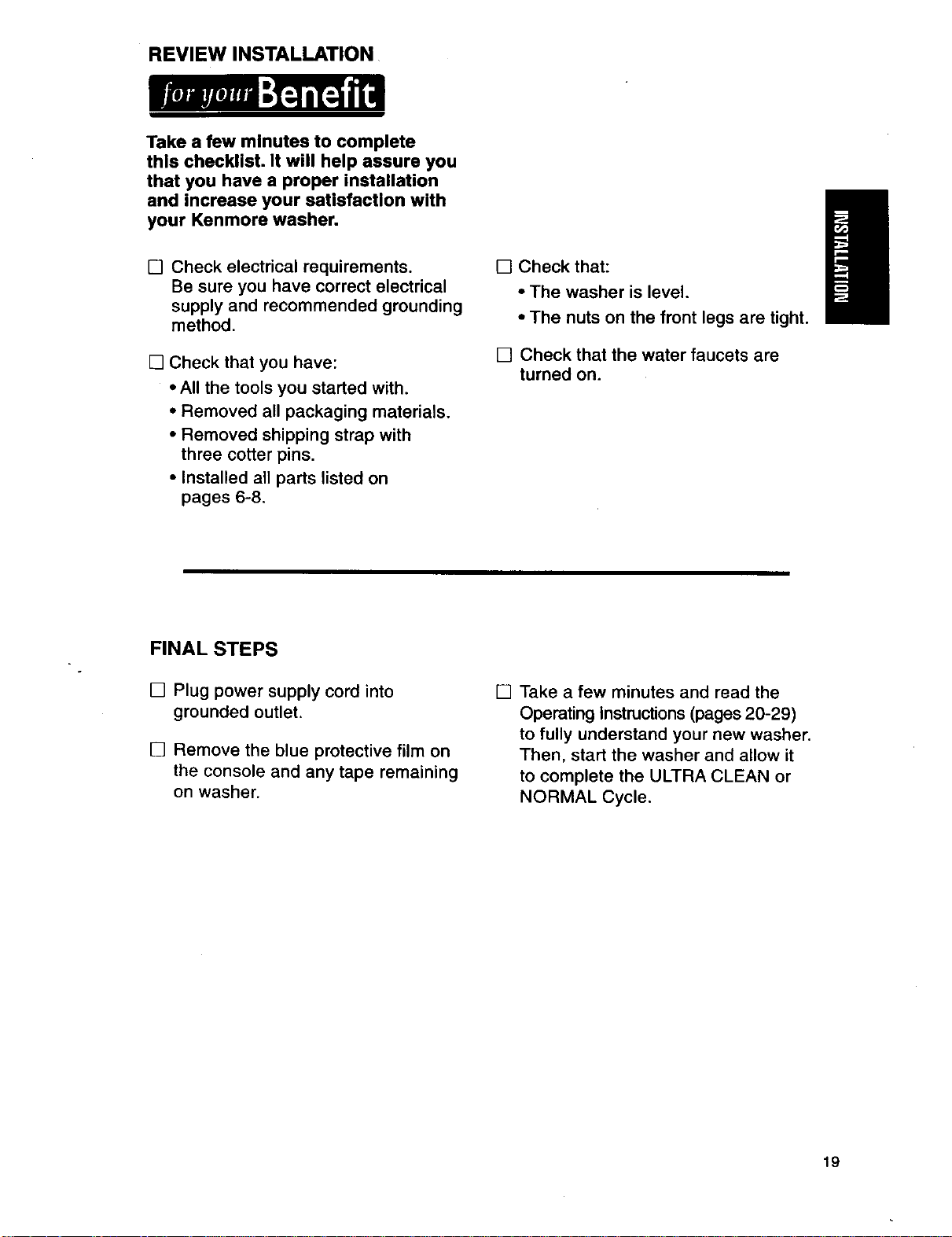 REVIEW INSTALLATION

for your Benefit

Take a few minutes to complete this checklist. It will help assure you that you have a proper installation and increase your satisfaction with your Kenmore washer.

☐ Check electrical requirements. Be sure you have correct electrical supply and recommended grounding method.

☐ Check that you have:
• All the tools you started with.
• Removed all packaging materials.
• Removed shipping strap with three cotter pins.
• Installed all parts listed on pages 6-8.

☐ Check that:
• The washer is level.
• The nuts on the front legs are tight.

☐ Check that the water faucets are turned on.

INSTALLATION

FINAL STEPS

☐ Plug power supply cord into grounded outlet.

☐ Remove the blue protective film on the console and any tape remaining on washer.

☐ Take a few minutes and read the Operating Instructions (pages 20-29) to fully understand your new washer. Then, start the washer and allow it to complete the ULTRA CLEAN or NORMAL Cycle.

19